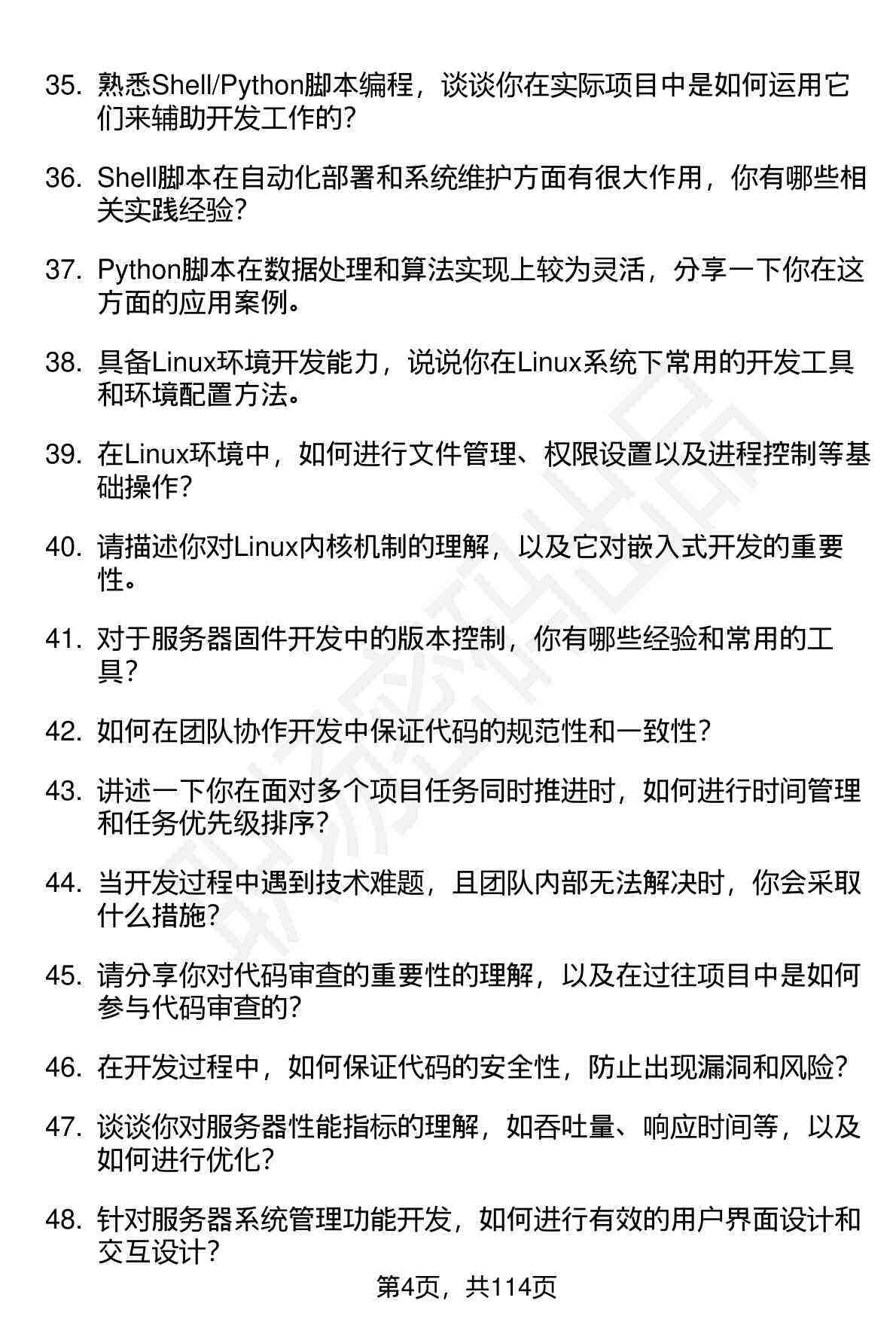 35. 熟悉Shell/Python脚本编程，谈谈你在实际项目中是如何运用它们来辅助开发工作的？

36. Shell脚本在自动化部署和系统维护方面有很大作用，你有哪些相关实践经验？

37. Python脚本在数据处理和算法实现上较为灵活，分享一下你在这方面的应用案例。

38. 具备Linux环境开发能力，说说你在Linux系统下常用的开发工具和环境配置方法。

39. 在Linux环境中，如何进行文件管理、权限设置以及进程控制等基础操作？

40. 请描述你对Linux内核机制的理解，以及它对嵌入式开发的重要性。

41. 对于服务器固件开发中的版本控制，你有哪些经验和常用的工具？

42. 如何在团队协作开发中保证代码的规范性和一致性？

43. 讲述一下你在面对多个项目任务同时推进时，如何进行时间管理和任务优先级排序？

44. 当开发过程中遇到技术难题，且团队内部无法解决时，你会采取什么措施？

45. 请分享你对代码审查的重要性的理解，以及在过往项目中是如何参与代码审查的？

46. 在开发过程中，如何保证代码的安全性，防止出现漏洞和风险？

47. 谈谈你对服务器性能指标的理解，如吞吐量、响应时间等，以及如何进行优化？

48. 针对服务器系统管理功能开发，如何进行有效的用户界面设计和交互设计？

第4页，共114页